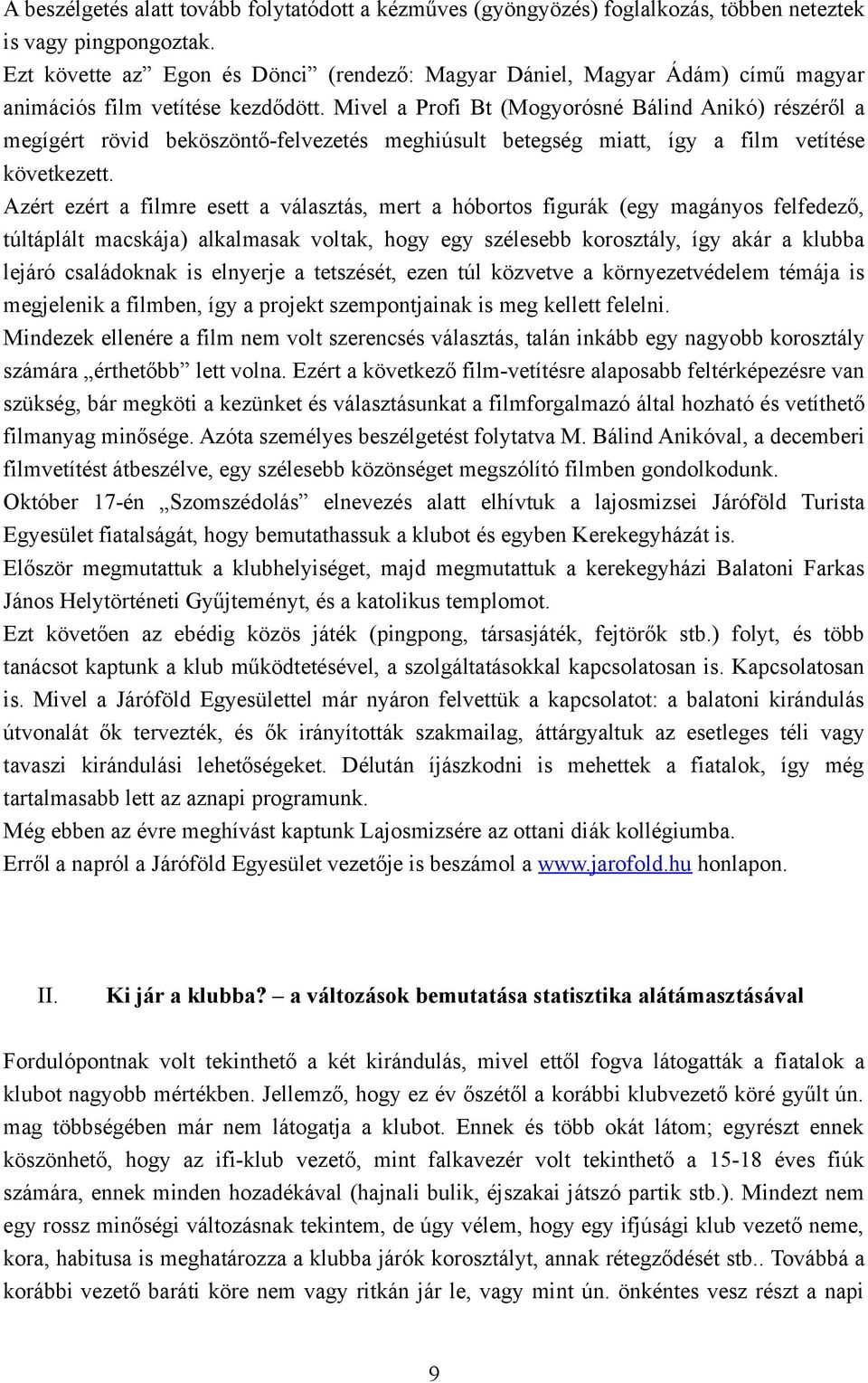 A beszélgetés alatt tovább folytatódott a kézműves (gyöngyözés) foglalkozás, többen neteztek is vagy pingpongoztak.
Ezt követte az” Egon és Dönci” (rendező: Magyar Dániel, Magyar Ádám) című magyar animációs film vetítése kezdődött. Mivel a Profi Bt (Mogyorósné Bálind Anikó) részéről a megígért rövid beköszöntő-felvezetés meghiúsult betegség miatt, így a film vetítése következett.
Azért ezért a filmre esett a választás, mert a hóbortos figurák (egy magányos felfedező, túltáplált macskája) alkalmasak voltak, hogy egy szélesebb korosztály, így akár a klubba lejáró családoknak is elnyerje a tetszését, ezen túl közvetve a környezetvédelem témája is megjelenik a filmben, így a projekt szempontjainak is meg kellett felelni.
Mindezek ellenére a film nem volt szerencsés választás, talán inkább egy nagyobb korosztály számára „érthetőbb” lett volna. Ezért a következő film-vetítésre alaposabb feltérképezésre van szükség, bár megköti a kezünket és választásunkat a filmforgalmazó által hozható és vetíthető filmanyag minősége. Azóta személyes beszélgetést folytatva M. Bálind Anikóval, a decemberi filmvetítést átbeszélve, egy szélesebb közönséget megszólító filmben gondolkodunk.
Október 17-én „Szomszédolás” elnevezés alatt elhívtuk a lajosmizsei Járóföld Turista Egyesület fiatalságát, hogy bemutathassuk a klubot és egyben Kerekegyházát is.
Először megmutattuk a klubhelyiséget, majd megmutattuk a kerekegyházi Balatoni Farkas János Helytörténeti Gyűjteményt, és a katolikus templomot.
Ezt követően az ebédig közös játék (pingpong, társasjáték, fejtörők stb.) folyt, és több tanácsot kaptunk a klub működtetésével, a szolgáltatásokkal kapcsolatosan is. Kapcsolatosan is. Mivel a Járóföld Egyesülettel már nyáron felvettük a kapcsolatot: a balatoni kirándulás útvonalát ők tervezték, és ők irányították szakmailag, áttárgyaltuk az esetleges téli vagy tavaszi kirándulási lehetőségeket. Délután íjászkodni is mehettek a fiatalok, így még tartalmasabb lett az aznapi programunk.
Még ebben az évre meghívást kaptunk Lajosmizsére az ottani diák kollégiumba.
Erről a napról a Járóföld Egyesület vezetője is beszámol a www.jarofold.hu honlapon.

II. Ki jár a klubba? – a változások bemutatása statisztika alátámasztásával

Fordulópontnak volt tekinthető a két kirándulás, mivel ettől fogva látogatták a fiatalok a klubot nagyobb mértékben. Jellemző, hogy ez év őszétől a korábbi klubvezető köré gyűlt ún. mag többségében már nem látogatja a klubot. Ennek és több okát látom; egyrészt ennek köszönhető, hogy az ifi-klub vezető, mint falkavezér volt tekinthető a 15-18 éves fiúk számára, ennek minden hozadékával (hajnali bulik, éjszakai játszó partik stb.). Mindezt nem egy rossz minőségi változásnak tekintem, de úgy vélem, hogy egy ifjúsági klub vezető neme, kora, habitusa is meghatározza a klubba járók korosztályt, annak rétegződését stb.. Továbbá a korábbi vezető baráti köre nem vagy ritkán jár le, vagy mint ún. önkéntes vesz részt a napi

9